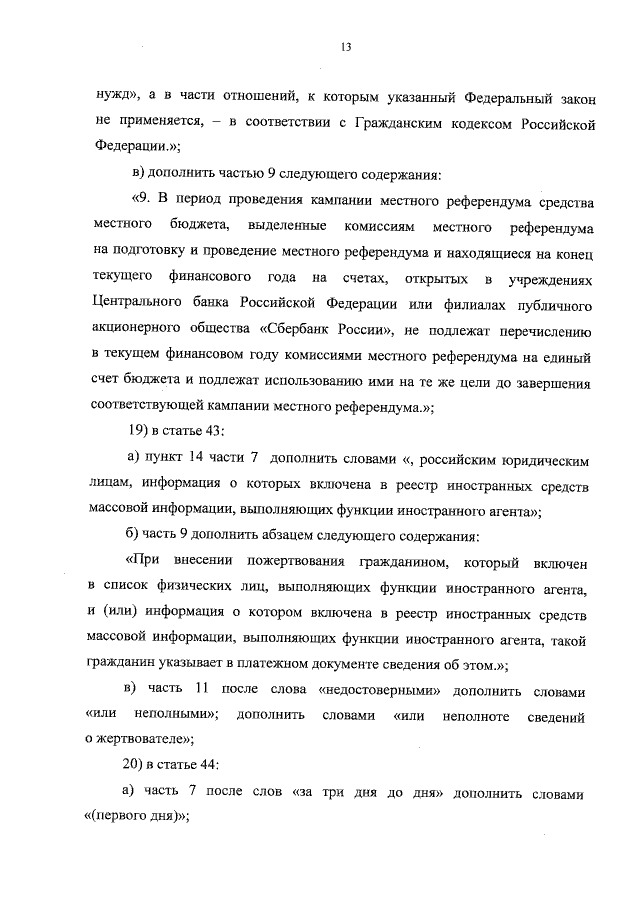 13

нужд», а в части отношений, к которым указанный Федеральный закон не применяется, – в соответствии с Гражданским кодексом Российской Федерации.»;

в) дополнить частью 9 следующего содержания:

«9. В период проведения кампании местного референдума средства местного бюджета, выделенные комиссиям местного референдума на подготовку и проведение местного референдума и находящиеся на конец текущего финансового года на счетах, открытых в учреждениях Центрального банка Российской Федерации или филиалах публичного акционерного общества «Сбербанк России», не подлежат перечислению в текущем финансовом году комиссиями местного референдума на единый счет бюджета и подлежат использованию ими на те же цели до завершения соответствующей кампании местного референдума.»;

19) в статье 43:

а) пункт 14 части 7 дополнить словами «, российским юридическим лицам, информация о которых включена в реестр иностранных средств массовой информации, выполняющих функции иностранного агента»;

б) часть 9 дополнить абзацем следующего содержания:

«При внесении пожертвования гражданином, который включен в список физических лиц, выполняющих функции иностранного агента, и (или) информация о котором включена в реестр иностранных средств массовой информации, выполняющих функции иностранного агента, такой гражданин указывает в платежном документе сведения об этом.»;

в) часть 11 после слова «недостоверными» дополнить словами «или неполными»; дополнить словами «или неполноте сведений о жертвователе»;

20) в статье 44:

а) часть 7 после слов «за три дня до дня» дополнить словами «(первого дня)»;